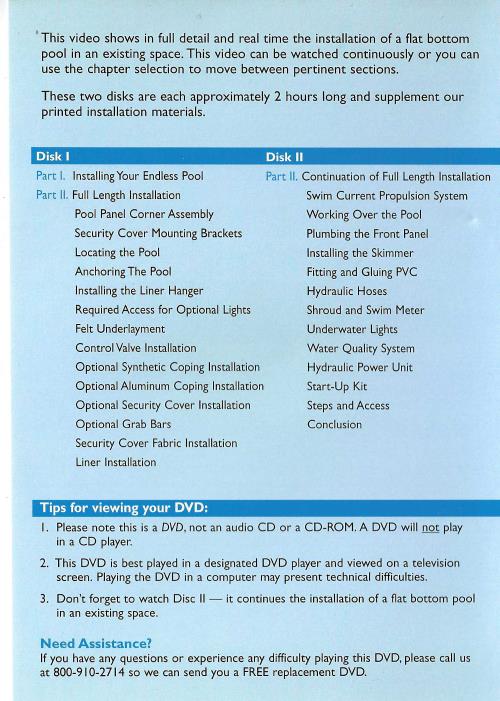 This video shows in full detail and real time the installation of a flat bottom pool in an existing space. This video can be watched continuously or you can use the chapter selection to move between pertinent sections.

These two disks are each approximately 2 hours long and supplement our printed installation materials.

Disk I

Part I. Installing Your Endless Pool

Part II. Full Length Installation

Pool Panel Corner Assembly

Security Cover Mounting Brackets

Locating the Pool

Anchoring The Pool

Installing the Liner Hanger

Required Access for Optional Lights

Felt Underlayment

Control Valve Installation

Optional Synthetic Coping Installation

Optional Aluminum Coping Installation

Optional Security Cover Installation

Optional Grab Bars

Security Cover Fabric Installation

Liner Installation

Disk II

Part II. Continuation of Full Length Installation

Swim Current Propulsion System

Working Over the Pool

Plumbing the Front Panel

Installing the Skimmer

Fitting and Gluing PVC

Hydraulic Hoses

Shroud and Swim Meter

Underwater Lights

Water Quality System

Hydraulic Power Unit

Start-Up Kit

Steps and Access

Conclusion

Tips for viewing your DVD:

1. Please note this is a DVD, not an audio CD or a CD-ROM. A DVD will not play in a CD player.

2. This DVD is best played in a designated DVD player and viewed on a television screen. Playing the DVD in a computer may present technical difficulties.

3. Don't forget to watch Disc II — it continues the installation of a flat bottom pool in an existing space.

Need Assistance?

If you have any questions or experience any difficulty playing this DVD, please call us at 800-910-2714 so we can send you a FREE replacement DVD.